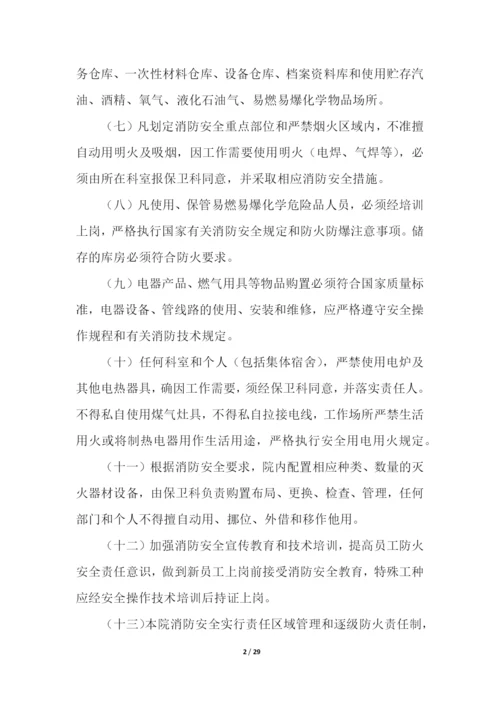 务仓库、一次性材料仓库、设备仓库、档案资料库和使用贮存汽油、酒精、氧气、液化石油气、易燃易爆化学物品场所。

（七）凡划定消防安全重点部位和严禁烟火区域内，不准擅自动用明火及吸烟，因工作需要使用明火（电焊、气焊等），必须由所在科室报保卫科同意，并采取相应消防安全措施。

（八）凡使用、保管易燃易爆化学危险品人员，必须经培训上岗，严格执行国家有关消防安全规定和防火防爆注意事项。储存的库房必须符合防火要求。

（九）电器产品、燃气用具等物品购置必须符合国家质量标准，电器设备、管线路的使用、安装和维修，应严格遵守安全操作规程和有关消防技术规定。

（十）任何科室和个人（包括集体宿舍），严禁使用电炉及其他电热器具，确因工作需要，须经保卫科同意，并落实责任人。不得私自使用煤气灶具，不得私自拉接电线，工作场所严禁生活用火或将制热电器用作生活用途，严格执行安全用电用火规定。

（十一）根据消防安全要求，院内配置相应种类、数量的灭火器材设备，由保卫科负责购置布局、更换、检查、管理，任何部门和个人不得擅自动用、挪位、外借和移作他用。

（十二）加强消防安全宣传教育和技术培训，提高员工防火安全责任意识，做到新员工上岗前接受消防安全教育，特殊工种应经安全操作技术培训后持证上岗。

（十三）本院消防安全实行责任区域管理和逐级防火责任制，

2 / 29